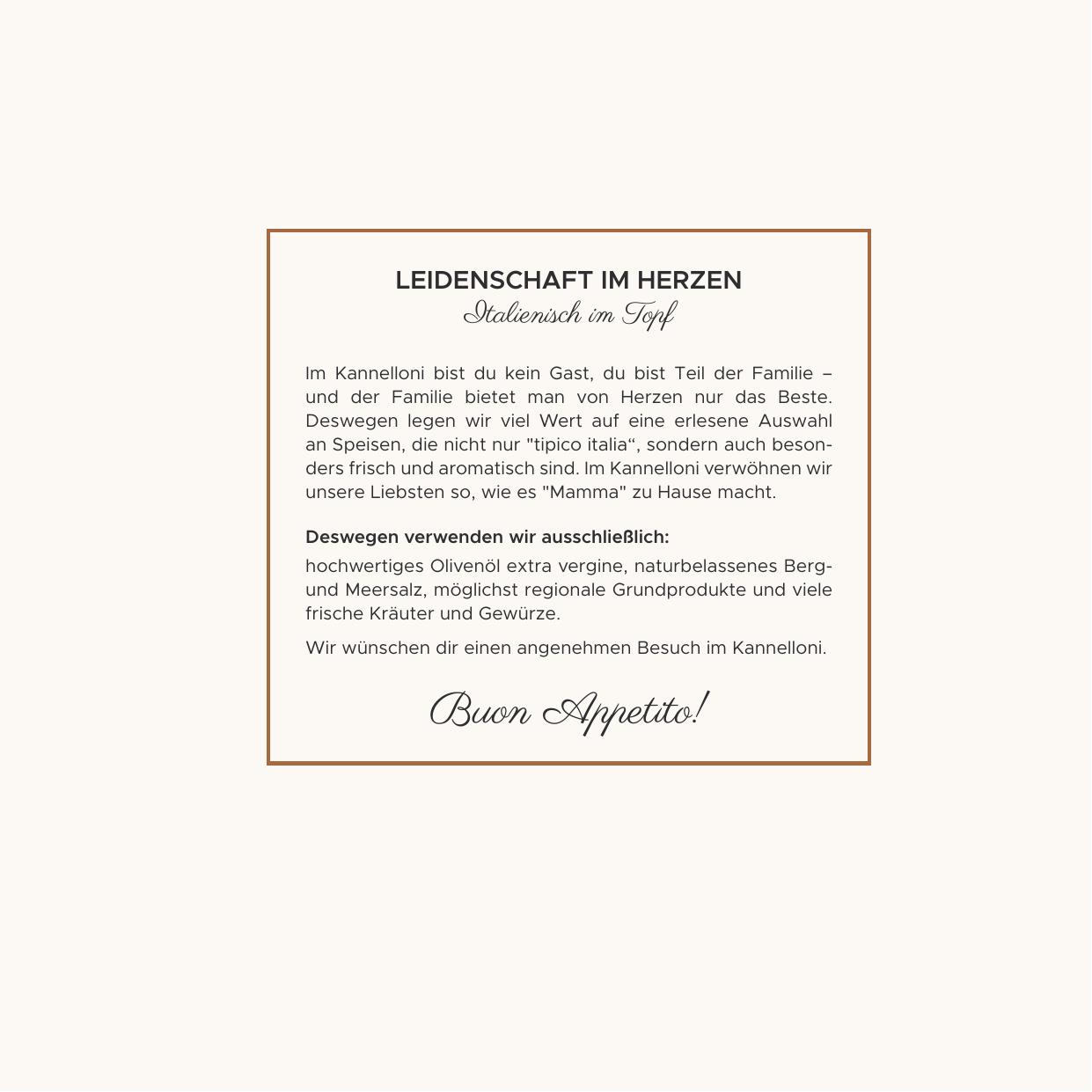 LEIDENSCHAFT IM HERZEN
Italienisch im Topf

Im Kannelloni bist du kein Gast, du bist Teil der Familie – und der Familie bietet man von Herzen nur das Beste. Deswegen legen wir viel Wert auf eine erlesene Auswahl an Speisen, die nicht nur "tipico italia“, sondern auch besonders frisch und aromatisch sind. Im Kannelloni verwöhnen wir unsere Liebsten so, wie es "Mamma" zu Hause macht.

Deswegen verwenden wir ausschließlich:
hochwertiges Olivenöl extra vergine, naturbelassenes Berg- und Meersalz, möglichst regionale Grundprodukte und viele frische Kräuter und Gewürze.

Wir wünschen dir einen angenehmen Besuch im Kannelloni.

Buon Appetito!